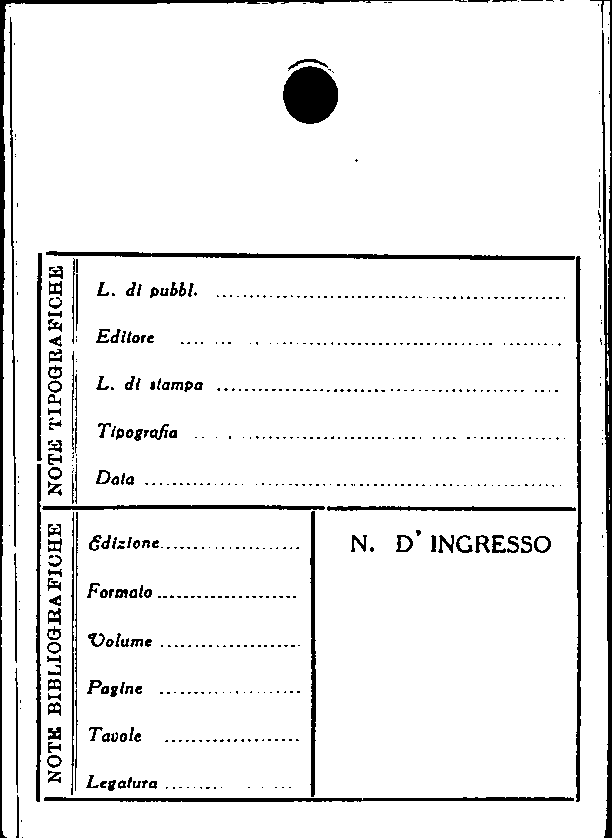 NOTE TIPOGRAFICHE

L. di pubbl. ____

Editore ____

L. di stampa ____

Tipografia ____

Data ____

NOTE BIBLIOGRAFICHE

Edizione ____

Formato ____

Volume ____

Pagine ____

Tavole ____

Legatura ____

N. D' INGRESSO